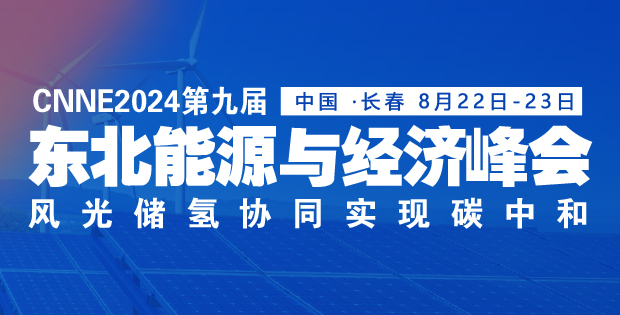 CNNE2024第九届

中国 ·长春 8月22日-23日

东北能源与经济峰会

风光储氢协同实现碳中和